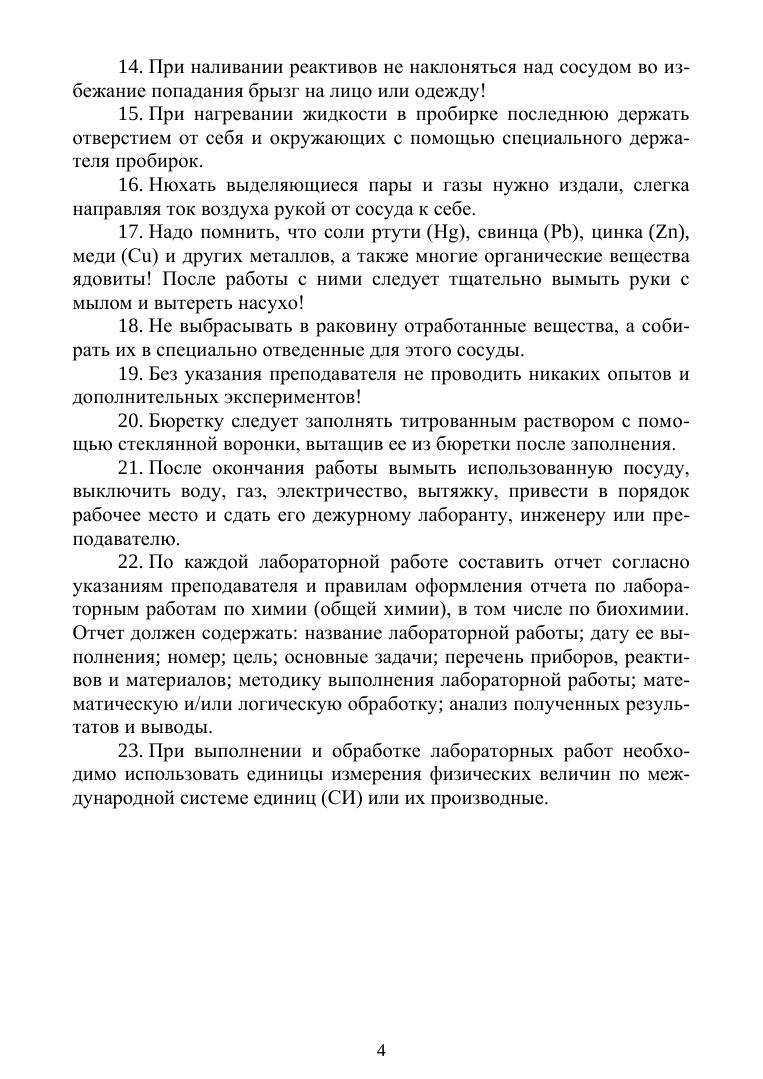 14. При наливании реактивов не наклоняться над сосудом во избежание попадания брызг на лицо или одежду!

15. При нагревании жидкости в пробирке последнюю держать отверстием от себя и окружающих с помощью специального держателя пробирок.

16. Нюхать выделяющиеся пары и газы нужно издали, слегка направляя ток воздуха рукой от сосуда к себе.

17. Надо помнить, что соли ртути (Hg), свинца (Pb), цинка (Zn), меди (Cu) и других металлов, а также многие органические вещества ядовиты! После работы с ними следует тщательно вымыть руки с мылом и вытереть насухо!

18. Не выбрасывать в раковину отработанные вещества, а собирать их в специально отведенные для этого сосуды.

19. Без указания преподавателя не проводить никаких опытов и дополнительных экспериментов!

20. Бюретку следует заполнять титрованным раствором с помощью стеклянной воронки, вытащив ее из бюретки после заполнения.

21. После окончания работы вымыть использованную посуду, выключить воду, газ, электричество, вытяжку, привести в порядок рабочее место и сдать его дежурному лаборанту, инженеру или преподавателю.

22. По каждой лабораторной работе составить отчет согласно указаниям преподавателя и правилам оформления отчета по лабораторным работам по химии (общей химии), в том числе по биохимии. Отчет должен содержать: название лабораторной работы; дату ее выполнения; номер; цель; основные задачи; перечень приборов, реактивов и материалов; методику выполнения лабораторной работы; математическую и/или логическую обработку; анализ полученных результатов и выводы.

23. При выполнении и обработке лабораторных работ необходимо использовать единицы измерения физических величин по международной системе единиц (СИ) или их производные.

4